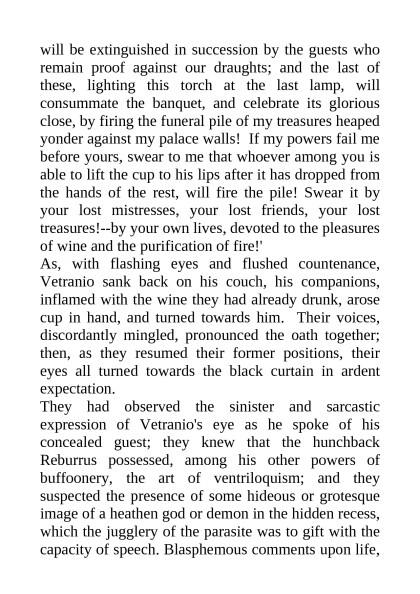 will be extinguished in succession by the guests who remain proof against our draughts; and the last of these, lighting this torch at the last lamp, will consummate the banquet, and celebrate its glorious close, by firing the funeral pile of my treasures heaped yonder against my palace walls! If my powers fail me before yours, swear to me that whoever among you is able to lift the cup to his lips after it has dropped from the hands of the rest, will fire the pile! Swear it by your lost mistresses, your lost friends, your lost treasures!--by your own lives, devoted to the pleasures of wine and the purification of fire!'
As, with flashing eyes and flushed countenance, Vetranio sank back on his couch, his companions, inflamed with the wine they had already drunk, arose cup in hand, and turned towards him. Their voices, discordantly mingled, pronounced the oath together; then, as they resumed their former positions, their eyes all turned towards the black curtain in ardent expectation.
They had observed the sinister and sarcastic expression of Vetranio's eye as he spoke of his concealed guest; they knew that the hunchback Reburrus possessed, among his other powers of buffoonery, the art of ventriloquism; and they suspected the presence of some hideous or grotesque image of a heathen god or demon in the hidden recess, which the jugglery of the parasite was to gift with the capacity of speech. Blasphemous comments upon life,